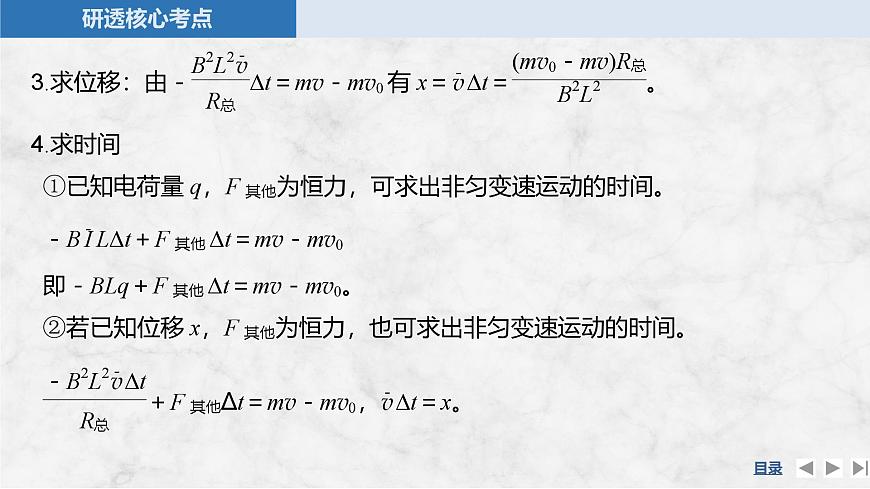 研透核心考点

3.求位移：由 $-\frac{B^2L^2\bar{v}}{R_{总}}\Delta t=mv-mv_0$ 有 $x=\bar{v}\Delta t=\frac{(mv_0-mv)R_{总}}{B^2L^2}$。

4.求时间

①已知电荷量 $q$，$F_{其他}$为恒力，可求出非匀变速运动的时间。

$-B\bar{I}L\Delta t+F_{其他}\Delta t=mv-mv_0$

即 $-BLq+F_{其他}\Delta t=mv-mv_0$。

②若已知位移 $x$，$F_{其他}$为恒力，也可求出非匀变速运动的时间。

$\frac{-B^2L^2\bar{v}\Delta t}{R_{总}}+F_{其他}\Delta t=mv-mv_0$，$\bar{v}\Delta t=x$。

目录